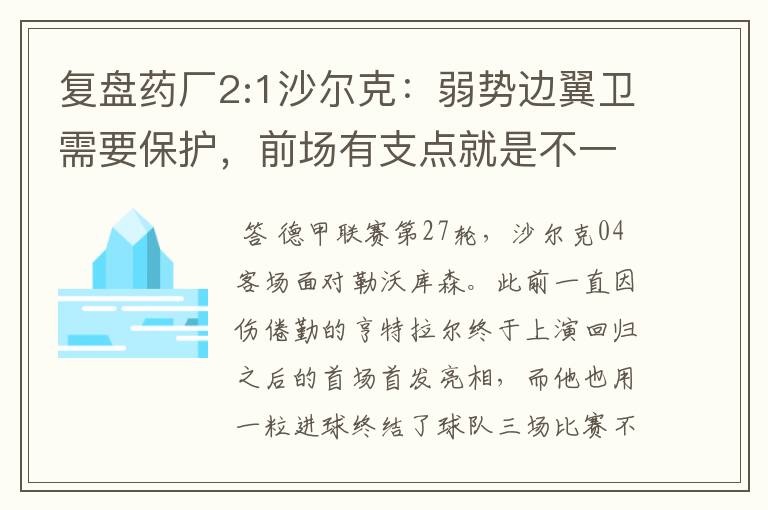 复盘药厂2:1沙尔克：弱势边翼卫需要保护，前场有支点就是不一

答 德甲联赛第27轮，沙尔克04客场面对勒沃库森。此前一直因伤倦勤的亨特拉尔终于上演回归之后的首场首发亮相，而他也用一粒进球终结了球队三场比赛不